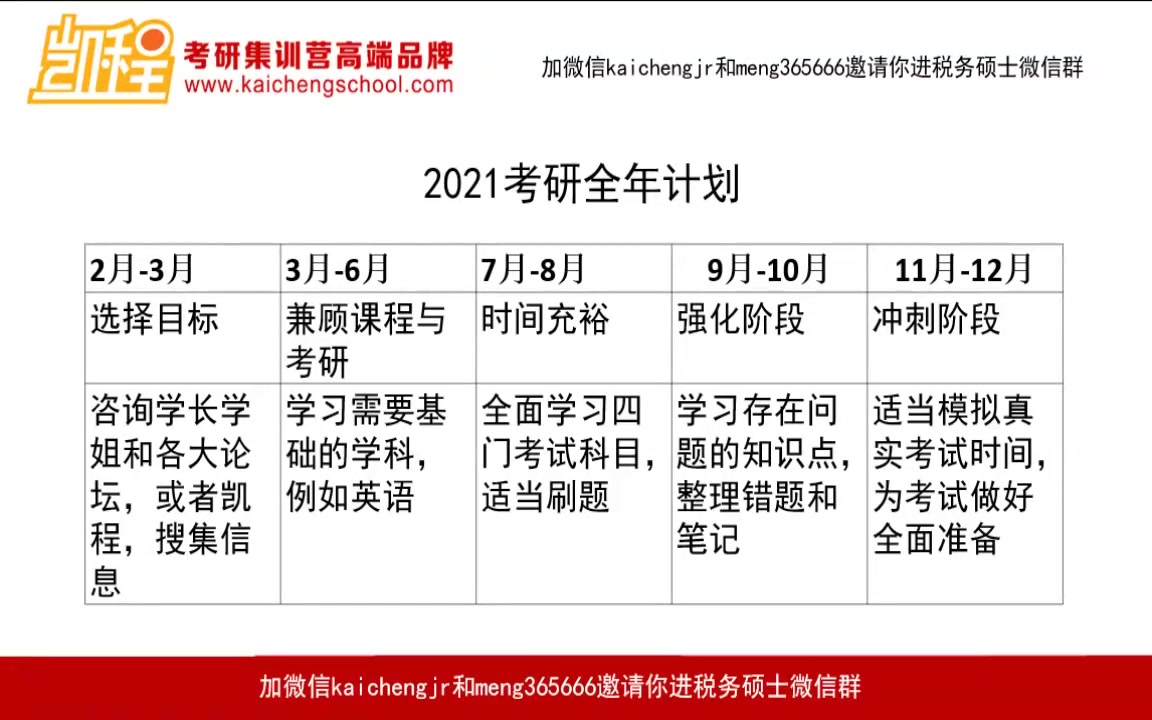 凯程 考研集训营高端品牌
www.kaichengschool.com

加微信kaichengjr和meng365666邀请你进税务硕士微信群

2021考研全年计划

| 2月-3月 | 3月-6月 | 7月-8月 | 9月-10月 | 11月-12月 |
|---|---|---|---|---|
| 选择目标 | 兼顾课程与考研 | 时间充裕 | 强化阶段 | 冲刺阶段 |
| 咨询学长学姐和各大论坛，或者凯程，搜集信息 | 学习需要基础的学科，例如英语 | 全面学习四门考试科目，适当刷题 | 学习存在问题的知识点，整理错题和笔记 | 适当模拟真实考试时间，为考试做好全面准备 |

加微信kaichengjr和meng365666邀请你进税务硕士微信群